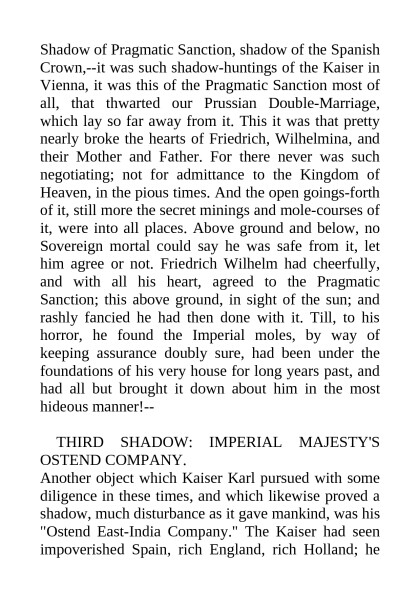 Shadow of Pragmatic Sanction, shadow of the Spanish Crown,--it was such shadow-huntings of the Kaiser in Vienna, it was this of the Pragmatic Sanction most of all, that thwarted our Prussian Double-Marriage, which lay so far away from it. This it was that pretty nearly broke the hearts of Friedrich, Wilhelmina, and their Mother and Father. For there never was such negotiating; not for admittance to the Kingdom of Heaven, in the pious times. And the open goings-forth of it, still more the secret minings and mole-courses of it, were into all places. Above ground and below, no Sovereign mortal could say he was safe from it, let him agree or not. Friedrich Wilhelm had cheerfully, and with all his heart, agreed to the Pragmatic Sanction; this above ground, in sight of the sun; and rashly fancied he had then done with it. Till, to his horror, he found the Imperial moles, by way of keeping assurance doubly sure, had been under the foundations of his very house for long years past, and had all but brought it down about him in the most hideous manner!--

THIRD SHADOW: IMPERIAL MAJESTY'S OSTEND COMPANY.
Another object which Kaiser Karl pursued with some diligence in these times, and which likewise proved a shadow, much disturbance as it gave mankind, was his "Ostend East-India Company." The Kaiser had seen impoverished Spain, rich England, rich Holland; he